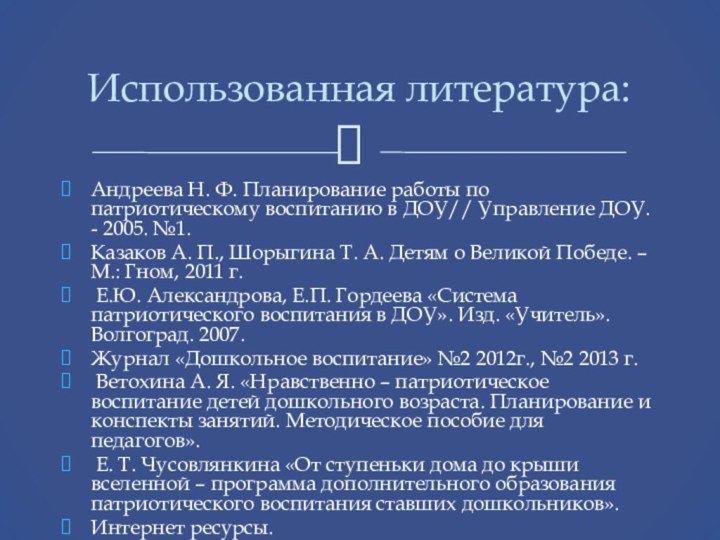 Использованная литература:

Андреева Н. Ф. Планирование работы по патриотическому воспитанию в ДОУ// Управление ДОУ. - 2005. №1.

Казаков А. П., Шорыгина Т. А. Детям о Великой Победе. – М.: Гном, 2011 г.

Е.Ю. Александрова, Е.П. Гордеева «Система патриотического воспитания в ДОУ». Изд. «Учитель». Волгоград. 2007.

Журнал «Дошкольное воспитание» №2 2012г., №2 2013 г.

Ветохина А. Я. «Нравственно – патриотическое воспитание детей дошкольного возраста. Планирование и конспекты занятий. Методическое пособие для педагогов».

Е. Т. Чусовлянкина «От ступеньки дома до крыши вселенной – программа дополнительного образования патриотического воспитания ставших дошкольников».

Интернет ресурсы.